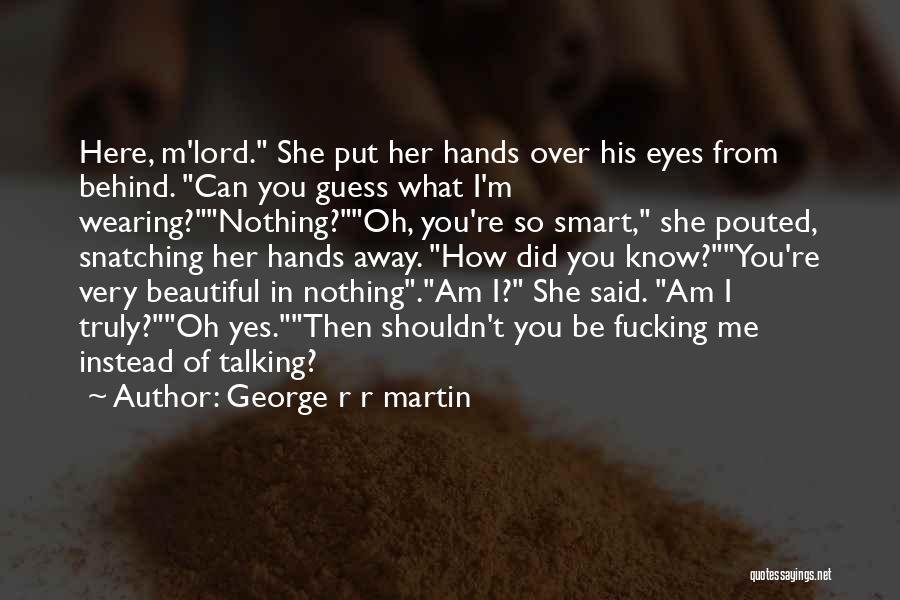 Here, m'lord." She put her hands over his eyes from behind. "Can you guess what I'm wearing?""Nothing?""Oh, you're so smart," she pouted, snatching her hands away. "How did you know?""You're very beautiful in nothing"."Am I?" She said. "Am I truly?""Oh yes.""Then shouldn't you be fucking me instead of talking?

~ Author: George r r martin

quotessayings.net